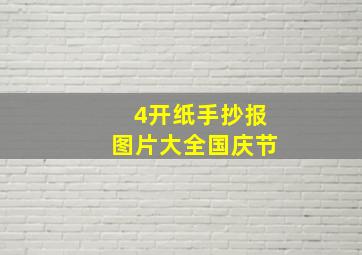 4开纸手抄报
图片大全国庆节